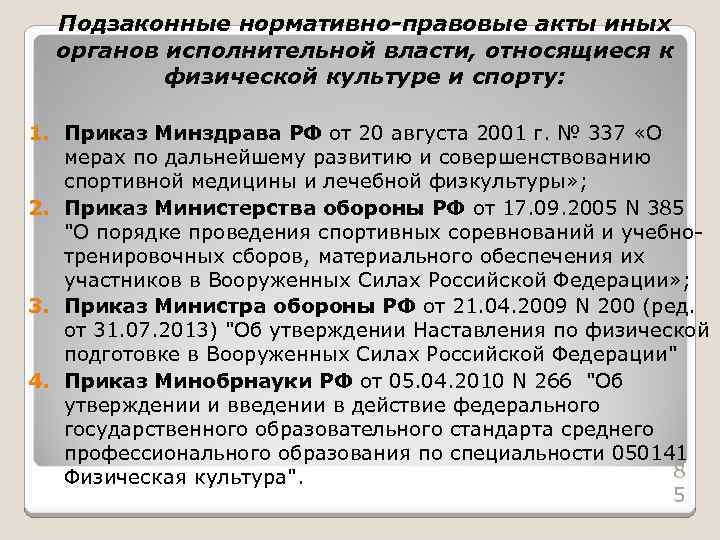 Подзаконные нормативно-правовые акты иных органов исполнительной власти, относящиеся к физической культуре и спорту:

1. Приказ Минздрава РФ от 20 августа 2001 г. № 337 «О мерах по дальнейшему развитию и совершенствованию спортивной медицины и лечебной физкультуры»;
2. Приказ Министерства обороны РФ от 17.09.2005 N 385 "О порядке проведения спортивных соревнований и учебно-тренировочных сборов, материального обеспечения их участников в Вооруженных Силах Российской Федерации»;
3. Приказ Министра обороны РФ от 21.04.2009 N 200 (ред. от 31.07.2013) "Об утверждении Наставления по физической подготовке в Вооруженных Силах Российской Федерации"
4. Приказ Минобрнауки РФ от 05.04.2010 N 266 "Об утверждении и введении в действие федерального государственного образовательного стандарта среднего профессионального образования по специальности 050141 Физическая культура".

85